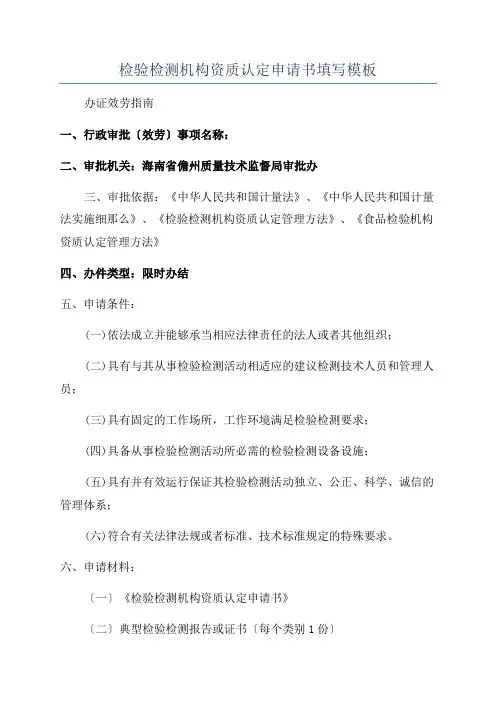 检验检测机构资质认定申请书填写模板

办证效劳指南

一、行政审批〔效劳〕事项名称：

二、审批机关：海南省儋州质量技术监督局审批办

三、审批依据：《中华人民共和国计量法》、《中华人民共和国计量法实施细那么》、《检验检测机构资质认定管理方法》、《食品检验机构资质认定管理方法》

四、办件类型：限时办结

五、申请条件：

(一)依法成立并能够承当相应法律责任的法人或者其他组织；

(二)具有与其从事检验检测活动相适应的建议检测技术人员和管理人员；

(三)具有固定的工作场所，工作环境满足检验检测要求；

(四)具备从事检验检测活动所必需的检验检测设备设施；

(五)具有并有效运行保证其检验检测活动独立、公正、科学、诚信的管理体系；

(六)符合有关法律法规或者标准、技术标准规定的特殊要求。

六、申请材料：

〔一〕《检验检测机构资质认定申请书》

〔二〕典型检验检测报告或证书〔每个类别 1 份〕